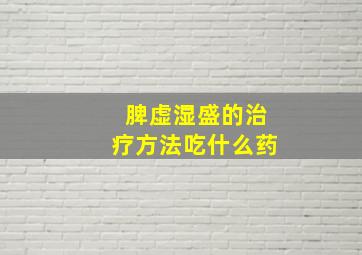 脾虚湿盛的治疗方法吃什么药